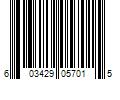 6 03429 05701 5